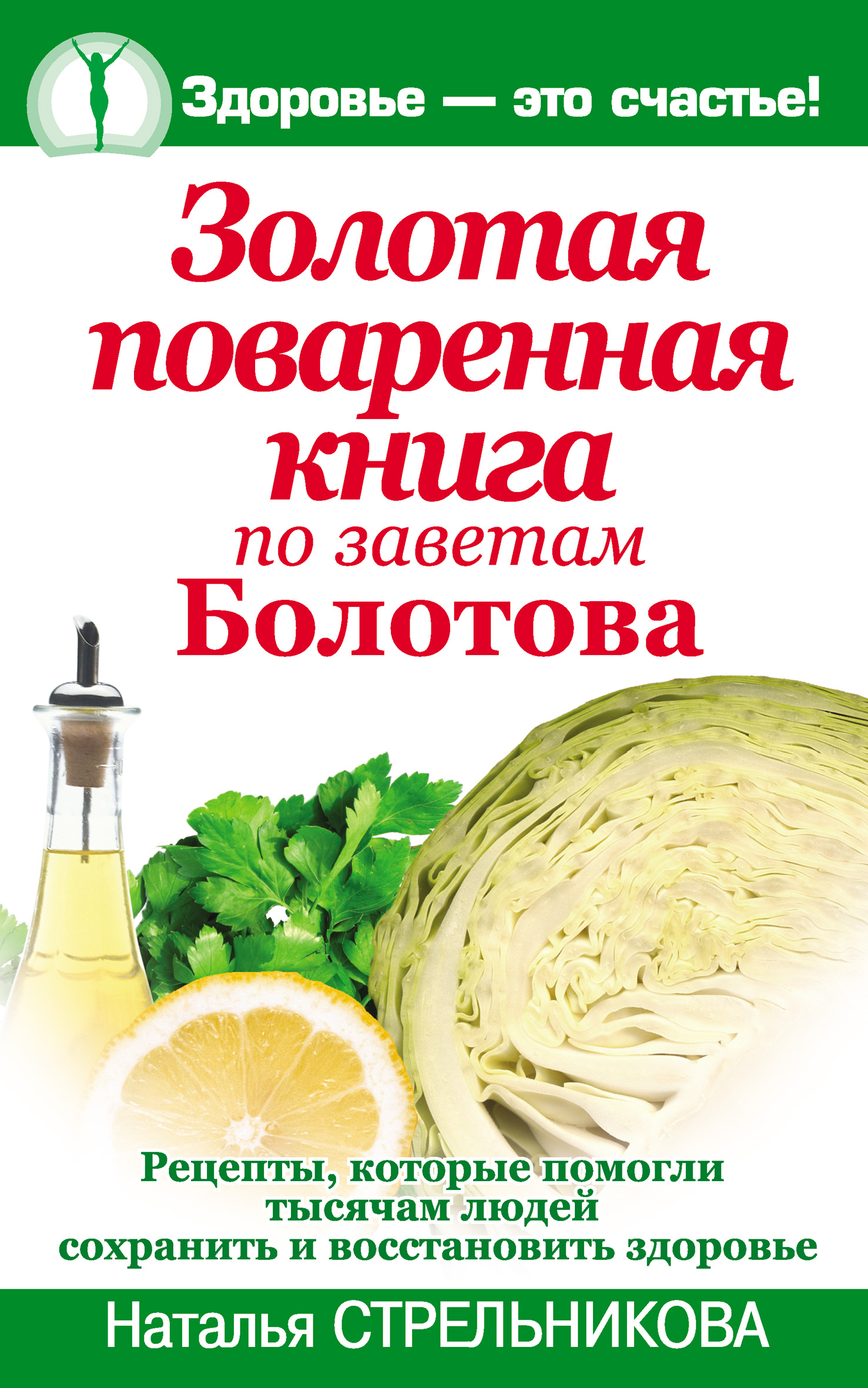 Здоровье — это счастье!

Золотая поваренная книга по заветам Болотова

Рецепты, которые помогли тысячам людей сохранить и восстановить здоровье

Наталья СТРЕЛЬНИКОВА